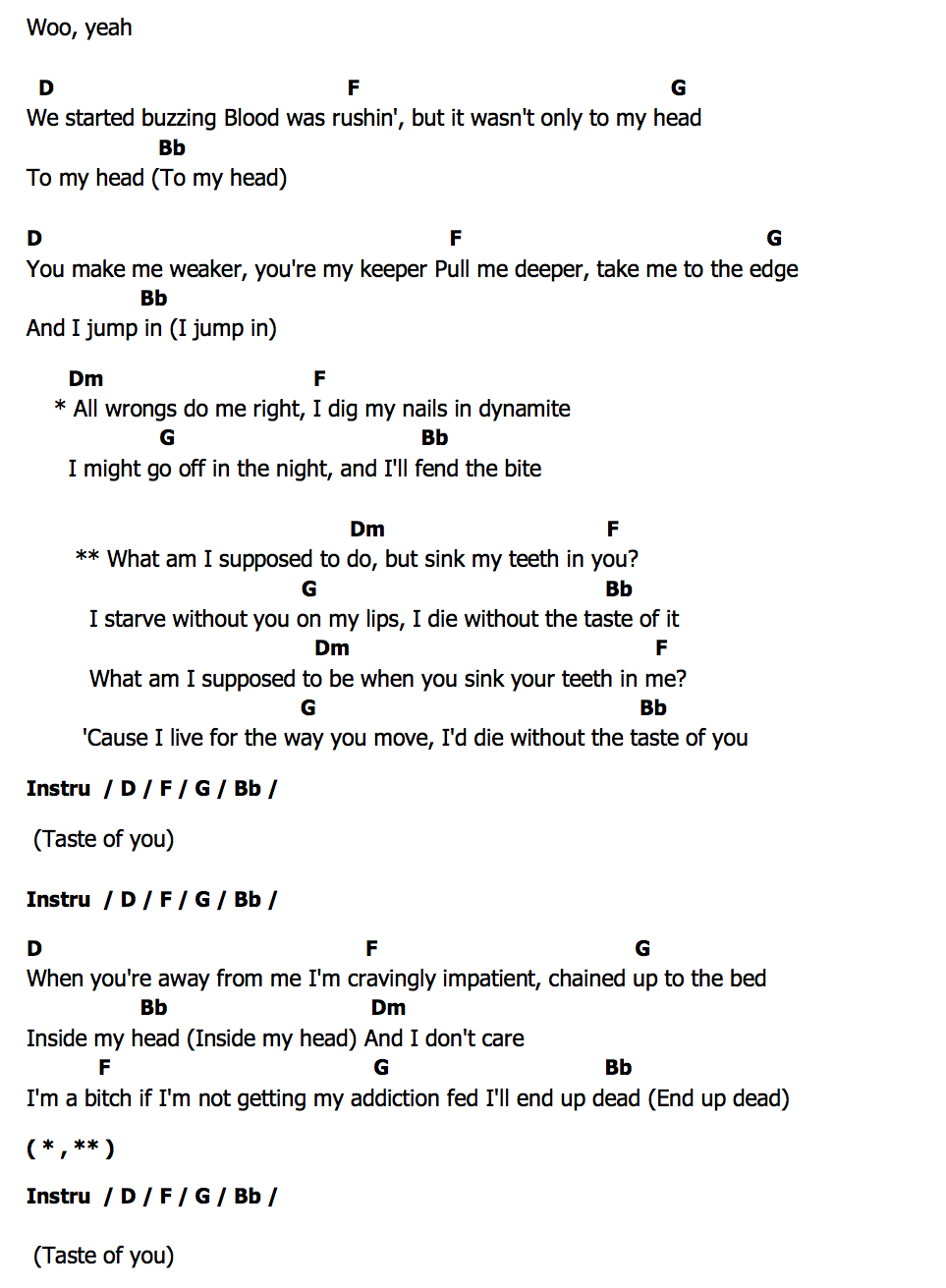 Woo, yeah

D F G
We started buzzing Blood was rushin', but it wasn't only to my head
Bb
To my head (To my head)

D F G
You make me weaker, you're my keeper Pull me deeper, take me to the edge
Bb
And I jump in (I jump in)

Dm F
* All wrongs do me right, I dig my nails in dynamite
G Bb
I might go off in the night, and I'll fend the bite

Dm F
** What am I supposed to do, but sink my teeth in you?
G Bb
I starve without you on my lips, I die without the taste of it
Dm F
What am I supposed to be when you sink your teeth in me?
G Bb
'Cause I live for the way you move, I'd die without the taste of you

Instru / D / F / G / Bb /

(Taste of you)

Instru / D / F / G / Bb /

D F G
When you're away from me I'm cravingly impatient, chained up to the bed
Bb Dm
Inside my head (Inside my head) And I don't care
F G Bb
I'm a bitch if I'm not getting my addiction fed I'll end up dead (End up dead)

( * , ** )

Instru / D / F / G / Bb /

(Taste of you)